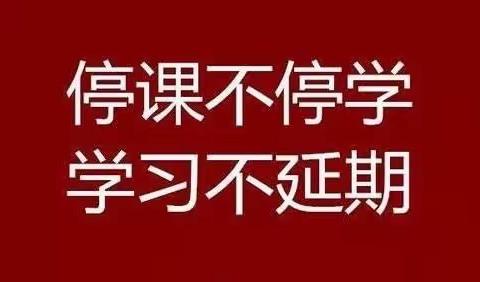 停课不停学
学习不延期